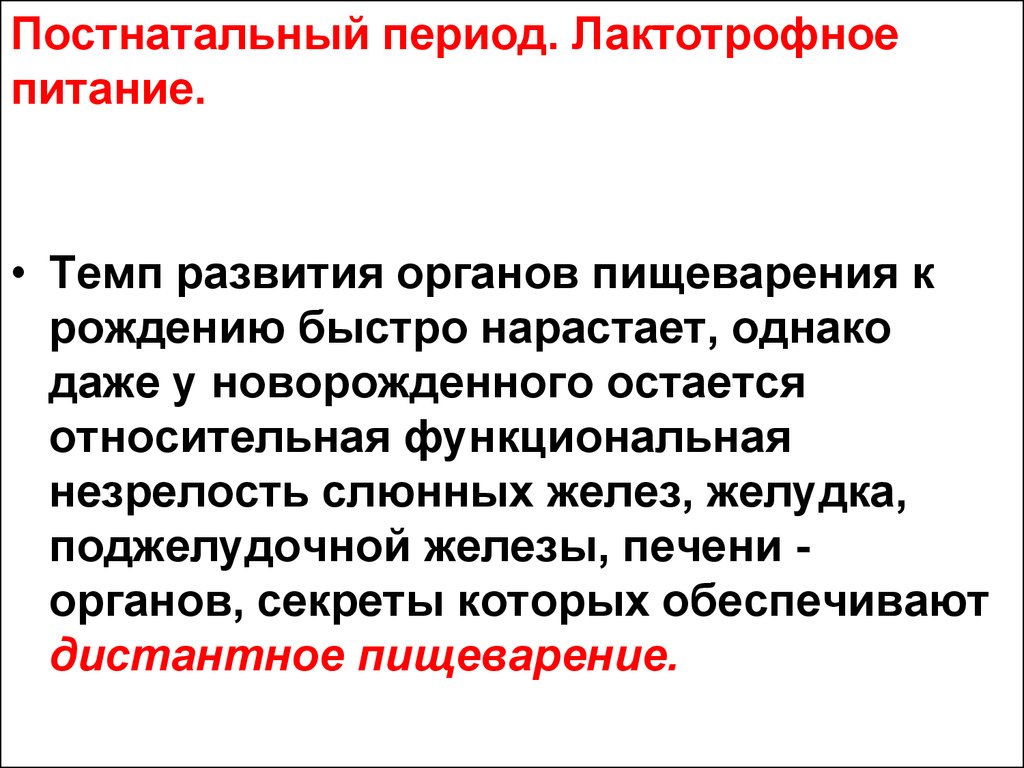 Постнатальный период. Лактотрофное питание.

• Темп развития органов пищеварения к рождению быстро нарастает, однако даже у новорожденного остается относительная функциональная незрелость слюнных желез, желудка, поджелудочной железы, печени - органов, секреты которых обеспечивают дистантное пищеварение.